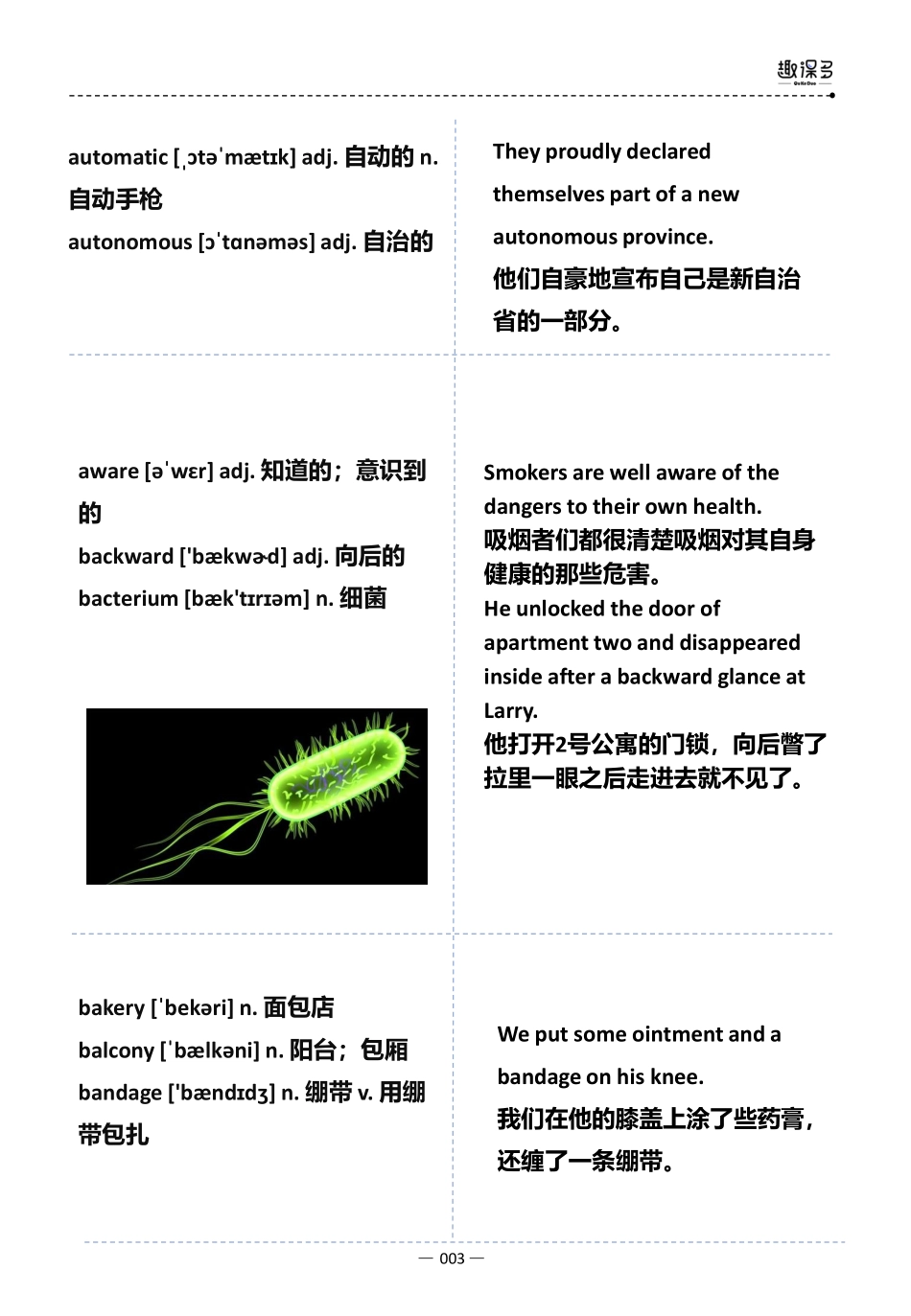 趣课多
QuKeDuo

automatic [ˌɔtəˈmætɪk] adj. 自动的 n. 自动手枪
autonomous [ɔˈtɑnəməs] adj. 自治的

They proudly declared themselves part of a new autonomous province.
他们自豪地宣布自己是新自治省的一部分。

aware [əˈwɛr] adj. 知道的；意识到的
backward ['bækwɚd] adj. 向后的
bacterium [bæk'tɪrɪəm] n. 细菌

Smokers are well aware of the dangers to their own health.
吸烟者们都很清楚吸烟对其自身健康的那些危害。
He unlocked the door of apartment two and disappeared inside after a backward glance at Larry.
他打开2号公寓的门锁，向后瞥了拉里一眼之后走进去就不见了。

bakery [ˈbekəri] n. 面包店
balcony [ˈbælkəni] n. 阳台；包厢
bandage ['bændɪdʒ] n. 绷带 v. 用绷带包扎

We put some ointment and a bandage on his knee.
我们在他的膝盖上涂了些药膏，还缠了一条绷带。

— 003 —